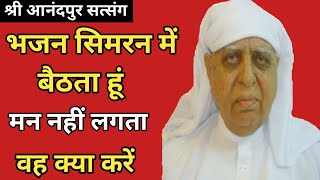 श्री आनंदपुर सत्संग

भजन सिमरन में बैठता हूं

मन नहीं लगता

वह क्या करें